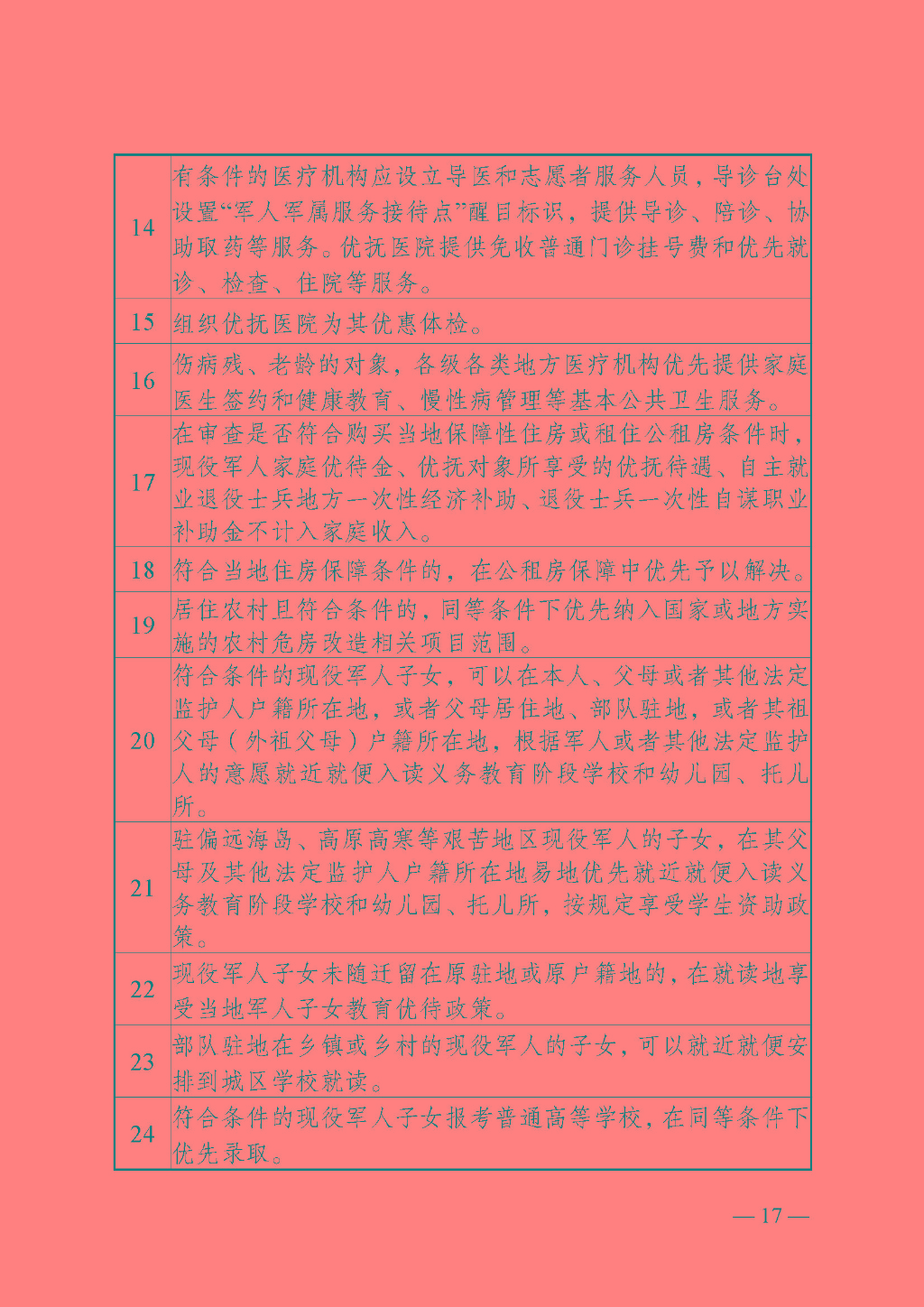 | 14 | 有条件的医疗机构应设立导医和志愿者服务人员，导诊台处设置“军人军属服务接待点”醒目标识，提供导诊、陪诊、协助取药等服务。优抚医院提供免收普通门诊挂号费和优先就诊、检查、住院等服务。 |
|---|---|
| 15 | 组织优抚医院为其优惠体检。 |
| 16 | 伤病残、老龄的对象，各级各类地方医疗机构优先提供家庭医生签约和健康教育、慢性病管理等基本公共卫生服务。 |
| 17 | 在审查是否符合购买当地保障性住房或租住公租房条件时，现役军人家庭优待金、优抚对象所享受的优抚待遇、自主就业退役士兵地方一次性经济补助、退役士兵一次性自谋职业补助金不计入家庭收入。 |
| 18 | 符合当地住房保障条件的，在公租房保障中优先予以解决。 |
| 19 | 居住农村且符合条件的，同等条件下优先纳入国家或地方实施的农村危房改造相关项目范围。 |
| 20 | 符合条件的现役军人子女，可以在本人、父母或者其他法定监护人户籍所在地，或者父母居住地、部队驻地，或者其祖父母（外祖父母）户籍所在地，根据军人或者其他法定监护人的意愿就近就便入读义务教育阶段学校和幼儿园、托儿所。 |
| 21 | 驻偏远海岛、高原高寒等艰苦地区现役军人的子女，在其父母及其他法定监护人户籍所在地易地优先就近就便入读义务教育阶段学校和幼儿园、托儿所，按规定享受学生资助政策。 |
| 22 | 现役军人子女未随迁留在原驻地或原户籍地的，在就读地享受当地军人子女教育优待政策。 |
| 23 | 部队驻地在乡镇或乡村的现役军人的子女，可以就近就便安排到城区学校就读。 |
| 24 | 符合条件的现役军人子女报考普通高等学校，在同等条件下优先录取。 |

— 17 —